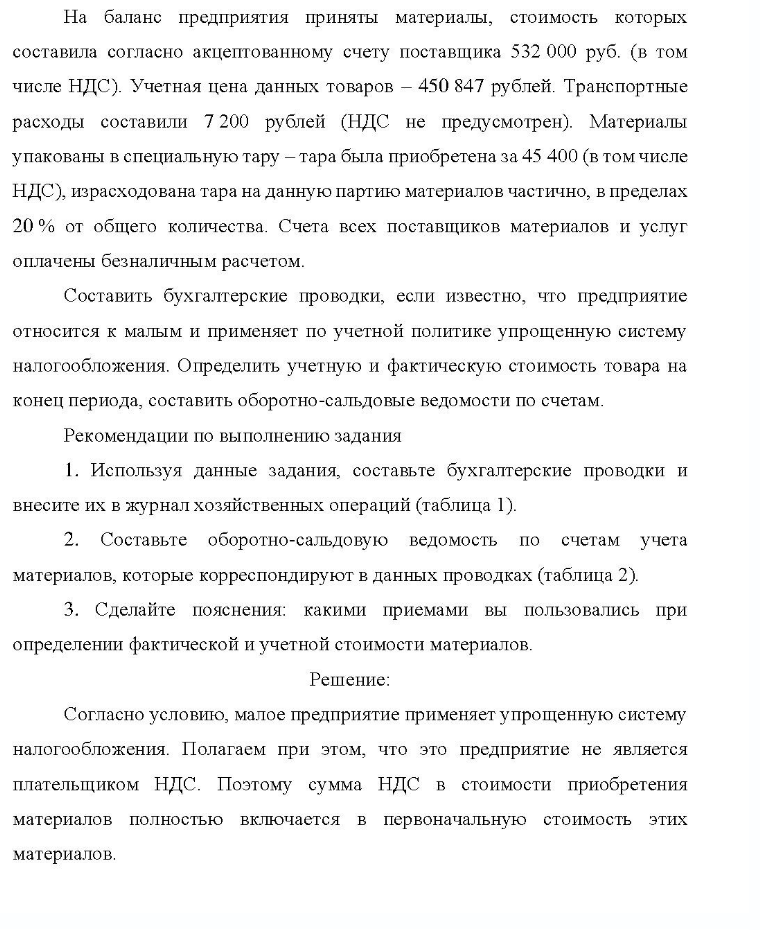 На баланс предприятия приняты материалы, стоимость которых составила согласно акцептованному счету поставщика 532 000 руб. (в том числе НДС). Учетная цена данных товаров – 450 847 рублей. Транспортные расходы составили 7 200 рублей (НДС не предусмотрен). Материалы упакованы в специальную тару – тара была приобретена за 45 400 (в том числе НДС), израсходована тара на данную партию материалов частично, в пределах 20 % от общего количества. Счета всех поставщиков материалов и услуг оплачены безналичным расчетом.

Составить бухгалтерские проводки, если известно, что предприятие относится к малым и применяет по учетной политике упрощенную систему налогообложения. Определить учетную и фактическую стоимость товара на конец периода, составить оборотно-сальдовые ведомости по счетам.

Рекомендации по выполнению задания

1. Используя данные задания, составьте бухгалтерские проводки и внесите их в журнал хозяйственных операций (таблица 1).

2. Составьте оборотно-сальдовую ведомость по счетам учета материалов, которые корреспондируют в данных проводках (таблица 2).

3. Сделайте пояснения: какими приемами вы пользовались при определении фактической и учетной стоимости материалов.

Решение:

Согласно условию, малое предприятие применяет упрощенную систему налогообложения. Полагаем при этом, что это предприятие не является плательщиком НДС. Поэтому сумма НДС в стоимости приобретения материалов полностью включается в первоначальную стоимость этих материалов.